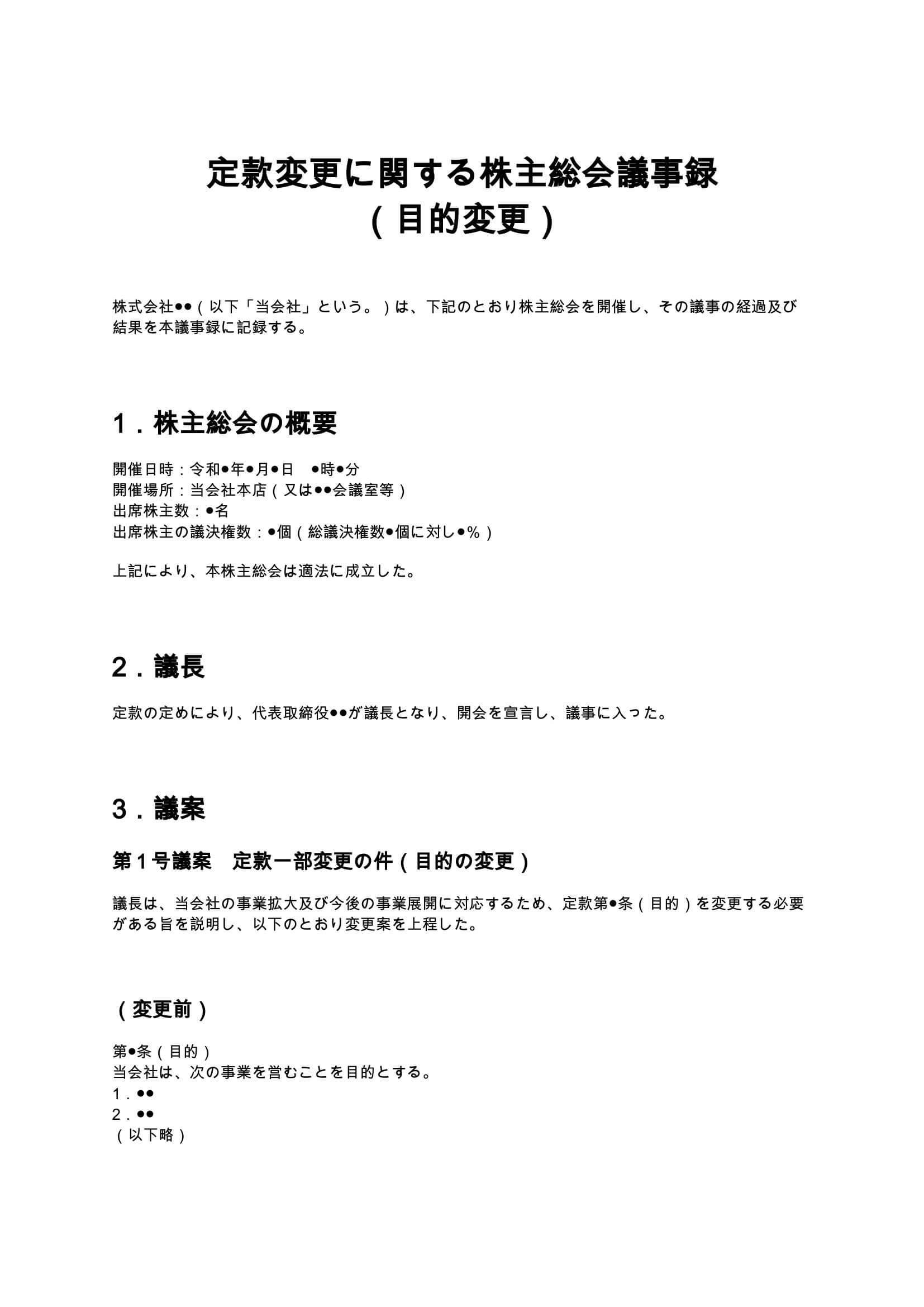 定款変更に関する株主総会議事録
（目的変更）

株式会社●●（以下「当会社」という。）は、下記のとおり株主総会を開催し、その議事の経過及び結果を本議事録に記録する。

1．株主総会の概要

開催日時：令和●年●月●日　●時●分
開催場所：当会社本店（又は●●会議室等）
出席株主数：●名
出席株主の議決権数：●個（総議決権数●個に対し●％）

上記により、本株主総会は適法に成立した。

2．議長

定款の定めにより、代表取締役●●が議長となり、開会を宣言し、議事に入った。

3．議案

第1号議案　定款一部変更の件（目的の変更）

議長は、当会社の事業拡大及び今後の事業展開に対応するため、定款第●条（目的）を変更する必要がある旨を説明し、以下のとおり変更案を上程した。

（変更前）

第●条（目的）
当会社は、次の事業を営むことを目的とする。
1．●●
2．●●
（以下略）